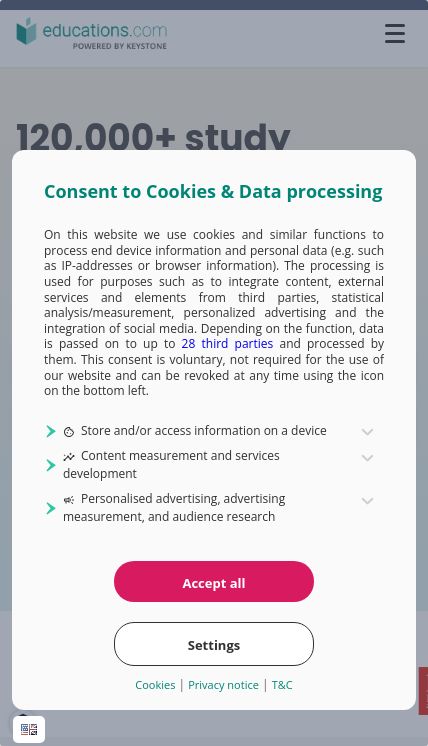 educations.com
POWERED BY KEYSTONE

120,000+ study

Consent to Cookies & Data processing

On this website we use cookies and similar functions to process end device information and personal data (e.g. such as IP-addresses or browser information). The processing is used for purposes such as to integrate content, external services and elements from third parties, statistical analysis/measurement, personalized advertising and the integration of social media. Depending on the function, data is passed on to up to 28 third parties and processed by them. This consent is voluntary, not required for the use of our website and can be revoked at any time using the icon on the bottom left.

Store and/or access information on a device

Content measurement and services development

Personalised advertising, advertising measurement, and audience research

Accept all

Settings

Cookies | Privacy notice | T&C